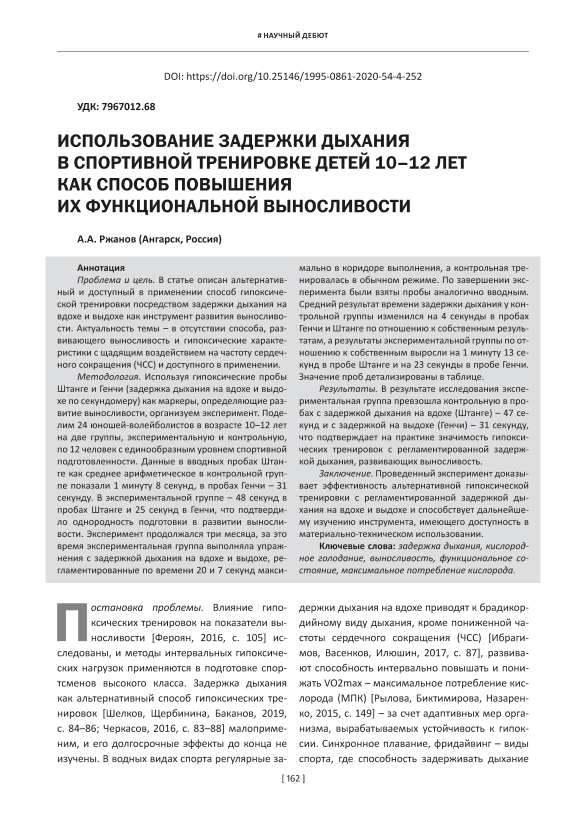 # НАУЧНЫЙ ДЕБЮТ

DOI: https://doi.org/10.25146/1995-0861-2020-54-4-252

УДК: 7967012.68

ИСПОЛЬЗОВАНИЕ ЗАДЕРЖКИ ДЫХАНИЯ В СПОРТИВНОЙ ТРЕНИРОВКЕ ДЕТЕЙ 10–12 ЛЕТ КАК СПОСОБ ПОВЫШЕНИЯ ИХ ФУНКЦИОНАЛЬНОЙ ВЫНОСЛИВОСТИ

А.А. Ржанов (Ангарск, Россия)

Аннотация

Проблема и цель. В статье описан альтернативный и доступный в применении способ гипоксической тренировки посредством задержки дыхания на вдохе и выдохе как инструмент развития выносливости. Актуальность темы – в отсутствии способа, развивающего выносливость и гипоксические характеристики с щадящим воздействием на частоту сердечного сокращения (ЧСС) и доступного в применении.

Методология. Используя гипоксические пробы Штанге и Генчи (задержка дыхания на вдохе и выдохе по секундомеру) как маркеры, определяющие развитие выносливости, организуем эксперимент. Поделим 24 юношей-волейболистов в возрасте 10–12 лет на две группы, экспериментальную и контрольную, по 12 человек с единообразным уровнем спортивной подготовленности. Данные в вводных пробах Штанге как среднее арифметическое в контрольной группе показали 1 минуту 8 секунд, в пробах Генчи – 31 секунду. В экспериментальной группе – 48 секунд в пробах Штанге и 25 секунд в Генчи, что подтвердило однородность подготовки в развитии выносливости. Эксперимент продолжался три месяца, за это время экспериментальная группа выполняла упражнения с задержкой дыхания на вдохе и выдохе, регламентированные по времени 20 и 7 секунд максимально в коридоре выполнения, а контрольная тренировалась в обычном режиме. По завершении эксперимента были взяты пробы аналогично вводным. Средний результат времени задержки дыхания у контрольной группы изменился на 4 секунды в пробах Генчи и Штанге по отношению к собственным результатам, а результаты экспериментальной группы по отношению к собственным выросли на 1 минуту 13 секунд в пробе Штанге и на 23 секунды в пробе Генчи. Значение проб детализированы в таблице.

Результаты. В результате исследования экспериментальная группа превзошла контрольную в пробах с задержкой дыхания на вдохе (Штанге) – 47 секунд и с задержкой на выдохе (Генчи) – 31 секунду, что подтверждает на практике значимость гипоксических тренировок с регламентированной задержкой дыхания, развивающих выносливость.

Заключение. Проведенный эксперимент доказывает эффективность альтернативной гипоксической тренировки с регламентированной задержкой дыхания на вдохе и выдохе и способствует дальнейшему изучению инструмента, имеющего доступность в материально-техническом использовании.

Ключевые слова: задержка дыхания, кислородное голодание, выносливость, функциональное состояние, максимальное потребление кислорода.

Постановка проблемы. Влияние гипоксических тренировок на показатели выносливости [Фероян, 2016, с. 105] исследованы, и методы интервальных гипоксических нагрузок применяются в подготовке спортсменов высокого класса. Задержка дыхания как альтернативный способ гипоксических тренировок [Шелков, Щербинина, Баканов, 2019, с. 84–86; Черкасов, 2016, с. 83–88] малоприменим, и его долгосрочные эффекты до конца не изучены. В водных видах спорта регулярные задержки дыхания на вдохе приводят к брадикардийному виду дыхания, кроме пониженной частоты сердечного сокращения (ЧСС) [Ибрагимов, Васенков, Илюшин, 2017, с. 87], развивают способность интервально повышать и понижать VO2max – максимальное потребление кислорода (МПК) [Рылова, Биктимирова, Назаренко, 2015, с. 149] – за счет адаптивных мер организма, вырабатываемых устойчивость к гипоксии. Синхронное плавание, фридайвинг – виды спорта, где способность задерживать дыхание

[ 162 ]